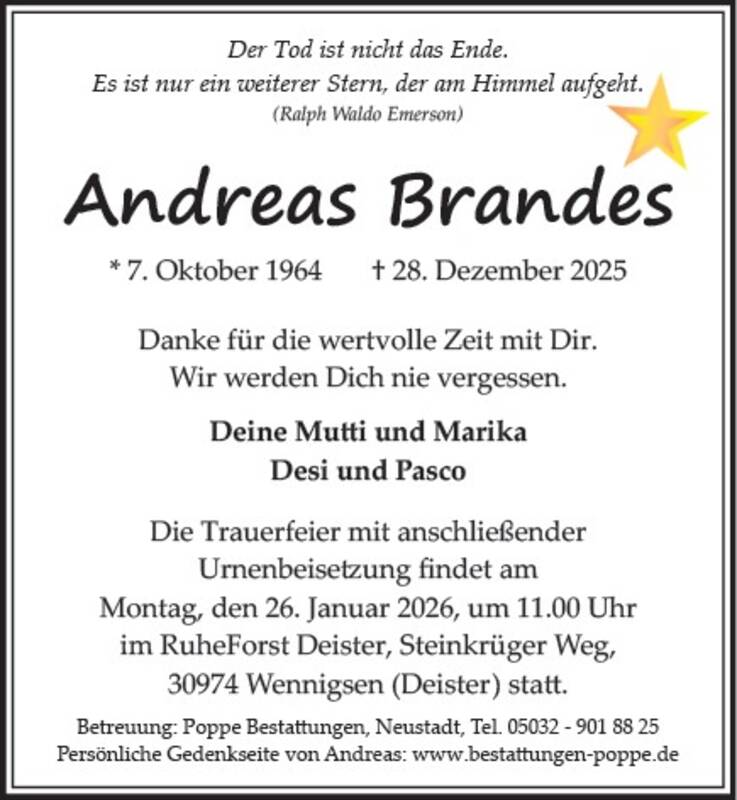 Der Tod ist nicht das Ende.
Es ist nur ein weiterer Stern, der am Himmel aufgeht.
(Ralph Waldo Emerson)

Andreas Brandes

* 7. Oktober 1964 † 28. Dezember 2025

Danke für die wertvolle Zeit mit Dir.
Wir werden Dich nie vergessen.

Deine Mutti und Marika
Desi und Pasco

Die Trauerfeier mit anschließender Urnenbeisetzung findet am Montag, den 26. Januar 2026, um 11.00 Uhr im RuheForst Deister, Steinkrüger Weg, 30974 Wennigsen (Deister) statt.

Betreuung: Poppe Bestattungen, Neustadt, Tel. 05032 - 901 88 25
Persönliche Gedenkseite von Andreas: www.bestattungen-poppe.de